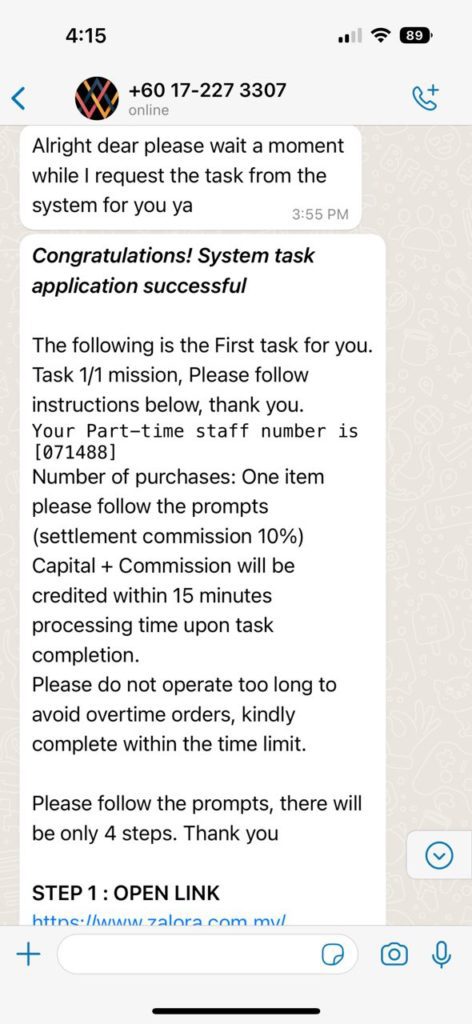 4:15

89

+60 17-227 3307
online

Alright dear please wait a moment while I request the task from the system for you ya 3:55 PM

Congratulations! System task application successful

The following is the First task for you.
Task 1/1 mission, Please follow instructions below, thank you.
Your Part-time staff number is [071488]
Number of purchases: One item please follow the prompts (settlement commission 10%)
Capital + Commission will be credited within 15 minutes processing time upon task completion.
Please do not operate too long to avoid overtime orders, kindly complete within the time limit.

Please follow the prompts, there will be only 4 steps. Thank you

STEP 1 : OPEN LINK
https://www.zalora.com.my/